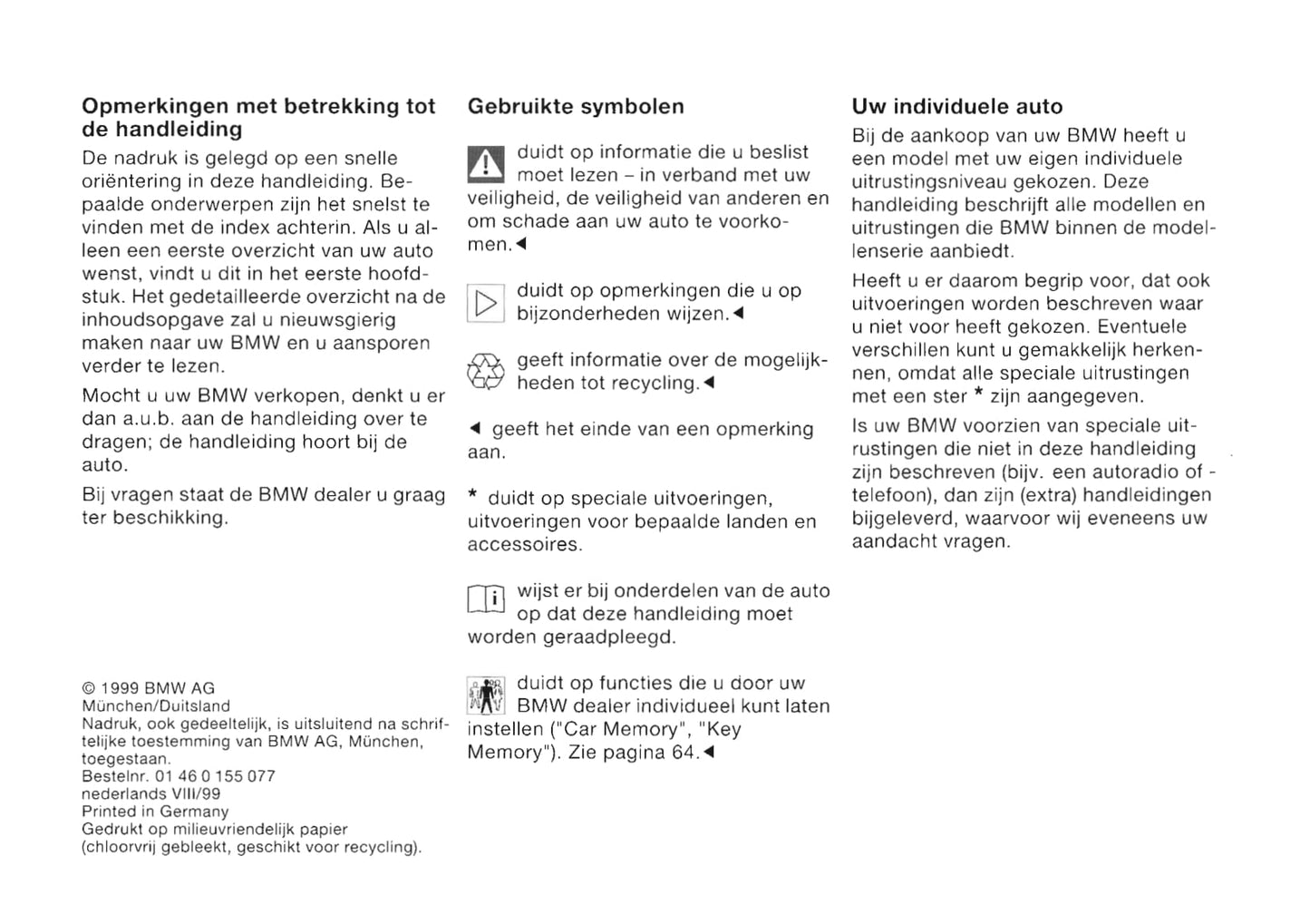 Opmerkingen met betrekking tot de handleiding

De nadruk is gelegd op een snelle oriëntering in deze handleiding. Bepaalde onderwerpen zijn het snelst te vinden met de index achterin. Als u alleen een eerste overzicht van uw auto wenst, vindt u dit in het eerste hoofdstuk. Het gedetailleerde overzicht na de inhoudsopgave zal u nieuwsgierig maken naar uw BMW en u aansporen verder te lezen.

Mocht u uw BMW verkopen, denkt u er dan a.u.b. aan de handleiding over te dragen; de handleiding hoort bij de auto.

Bij vragen staat de BMW dealer u graag ter beschikking.

© 1999 BMW AG
München/Duitsland
Nadruk, ook gedeeltelijk, is uitsluitend na schriftelijke toestemming van BMW AG, München, toegestaan.
Bestelnr. 01 46 0 155 077
nederlands VIII/99
Printed in Germany
Gedrukt op milieuvriendelijk papier (chloorvrij gebleekt, geschikt voor recycling).

Gebruikte symbolen

duidt op informatie die u beslist moet lezen – in verband met uw veiligheid, de veiligheid van anderen en om schade aan uw auto te voorkomen.◄

duidt op opmerkingen die u op bijzonderheden wijzen.◄

geeft informatie over de mogelijkheden tot recycling.◄

◄ geeft het einde van een opmerking aan.

* duidt op speciale uitvoeringen, uitvoeringen voor bepaalde landen en accessoires.

wijst er bij onderdelen van de auto op dat deze handleiding moet worden geraadpleegd.

duidt op functies die u door uw BMW dealer individueel kunt laten instellen ("Car Memory", "Key Memory"). Zie pagina 64.◄

Uw individuele auto

Bij de aankoop van uw BMW heeft u een model met uw eigen individuele uitrustingsniveau gekozen. Deze handleiding beschrijft alle modellen en uitrustingen die BMW binnen de modellenserie aanbiedt.

Heeft u er daarom begrip voor, dat ook uitvoeringen worden beschreven waar u niet voor heeft gekozen. Eventuele verschillen kunt u gemakkelijk herkennen, omdat alle speciale uitrustingen met een ster * zijn aangegeven.

Is uw BMW voorzien van speciale uitrustingen die niet in deze handleiding zijn beschreven (bijv. een autoradio of -telefoon), dan zijn (extra) handleidingen bijgeleverd, waarvoor wij eveneens uw aandacht vragen.